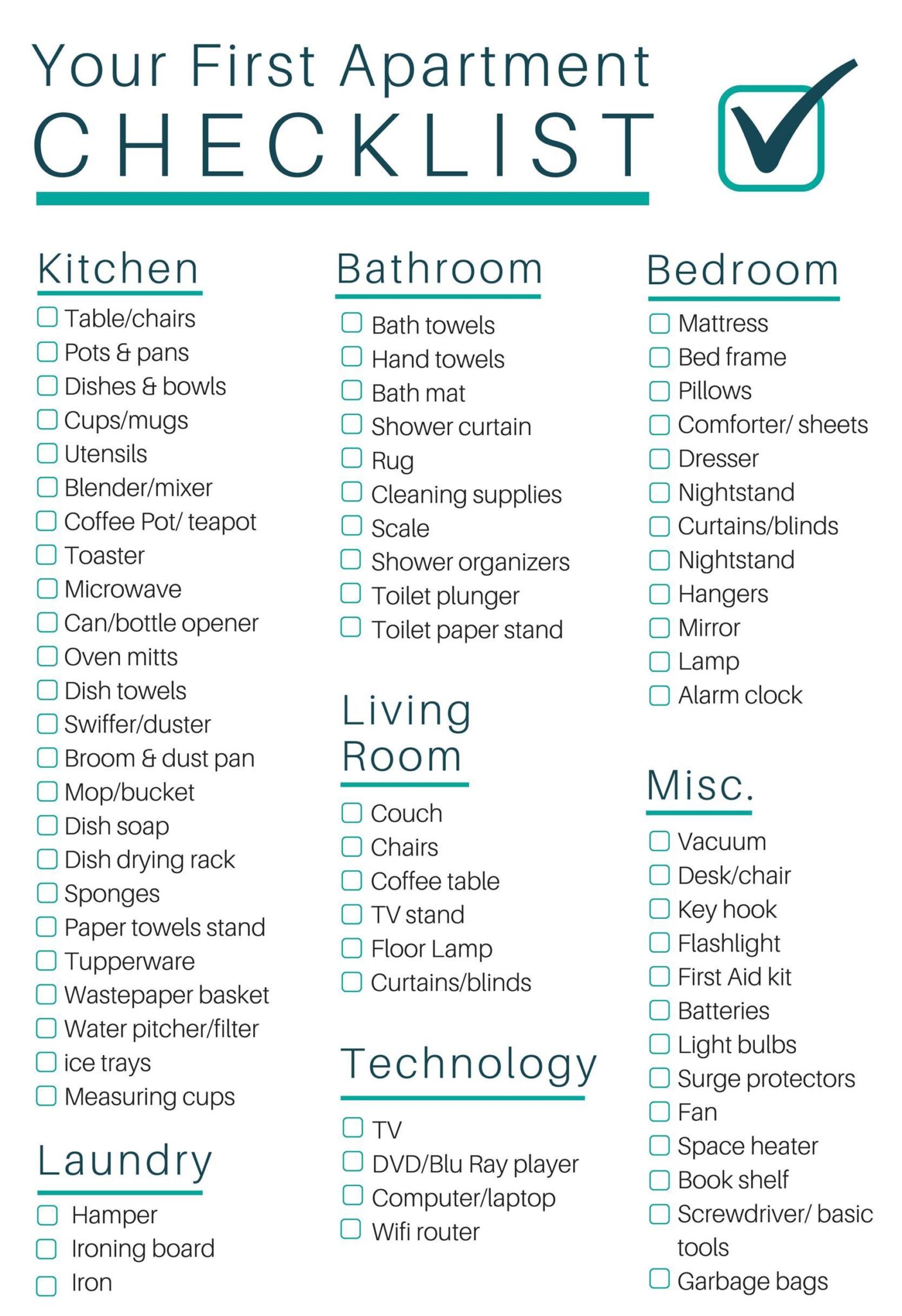 Your First Apartment
CHECKLIST

Kitchen
☐ Table/chairs
☐ Pots & pans
☐ Dishes & bowls
☐ Cups/mugs
☐ Utensils
☐ Blender/mixer
☐ Coffee Pot/ teapot
☐ Toaster
☐ Microwave
☐ Can/bottle opener
☐ Oven mitts
☐ Dish towels
☐ Swiffer/duster
☐ Broom & dust pan
☐ Mop/bucket
☐ Dish soap
☐ Dish drying rack
☐ Sponges
☐ Paper towels stand
☐ Tupperware
☐ Wastepaper basket
☐ Water pitcher/filter
☐ ice trays
☐ Measuring cups

Laundry
☐ Hamper
☐ Ironing board
☐ Iron

Bathroom
☐ Bath towels
☐ Hand towels
☐ Bath mat
☐ Shower curtain
☐ Rug
☐ Cleaning supplies
☐ Scale
☐ Shower organizers
☐ Toilet plunger
☐ Toilet paper stand

Living Room
☐ Couch
☐ Chairs
☐ Coffee table
☐ TV stand
☐ Floor Lamp
☐ Curtains/blinds

Technology
☐ TV
☐ DVD/Blu Ray player
☐ Computer/laptop
☐ Wifi router

Bedroom
☐ Mattress
☐ Bed frame
☐ Pillows
☐ Comforter/ sheets
☐ Dresser
☐ Nightstand
☐ Curtains/blinds
☐ Nightstand
☐ Hangers
☐ Mirror
☐ Lamp
☐ Alarm clock

Misc.
☐ Vacuum
☐ Desk/chair
☐ Key hook
☐ Flashlight
☐ First Aid kit
☐ Batteries
☐ Light bulbs
☐ Surge protectors
☐ Fan
☐ Space heater
☐ Book shelf
☐ Screwdriver/ basic tools
☐ Garbage bags